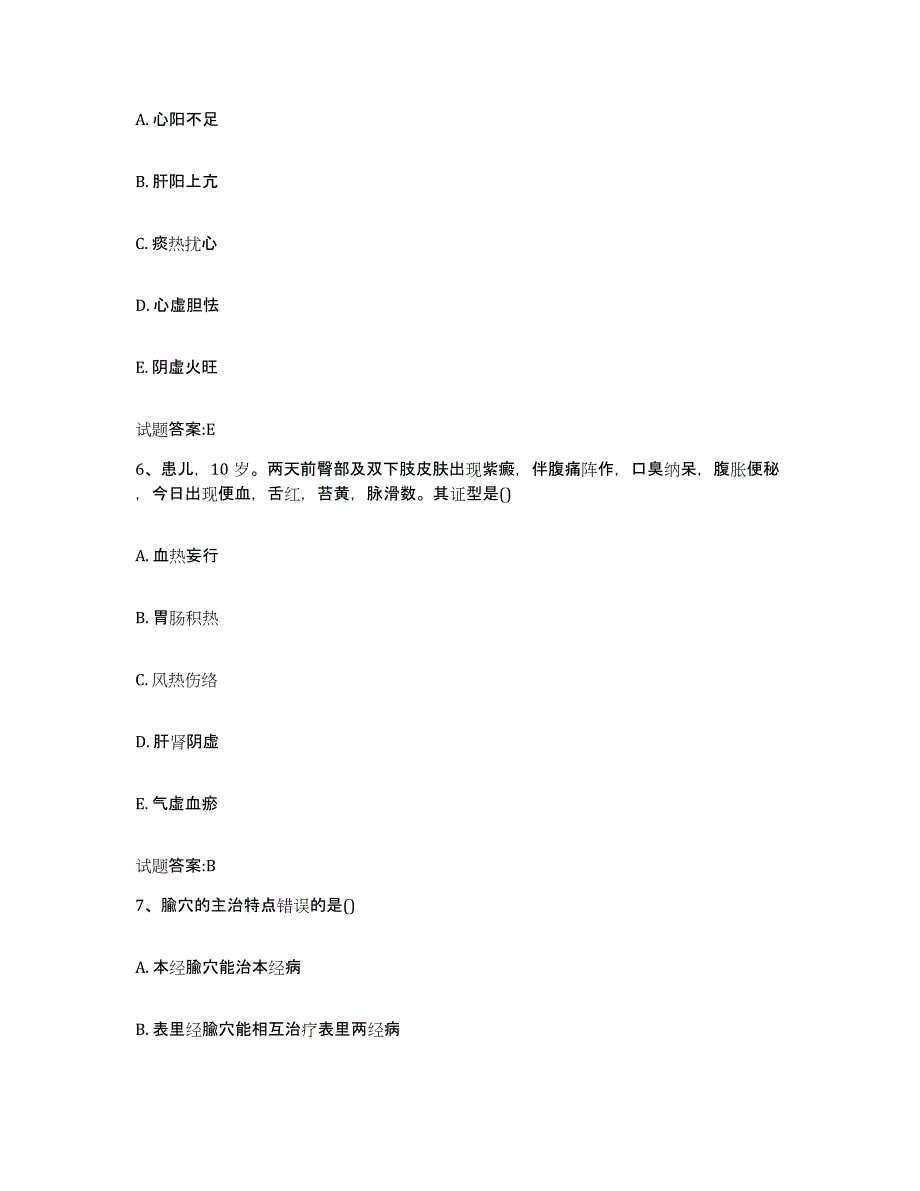 A. 心阳不足

B. 肝阳上亢

C. 痰热扰心

D. 心虚胆怯

E. 阴虚火旺

试题答案:E

6、患儿，10 岁。两天前臀部及双下肢皮肤出现紫癜，伴腹痛阵作，口臭纳呆，腹胀便秘，今日出现便血，舌红，苔黄，脉滑数。其证型是()

A. 血热妄行

B. 胃肠积热

C. 风热伤络

D. 肝肾阴虚

E. 气虚血瘀

试题答案:B

7、腧穴的主治特点错误的是()

A. 本经腧穴能治本经病

B. 表里经腧穴能相互治疗表里两经病